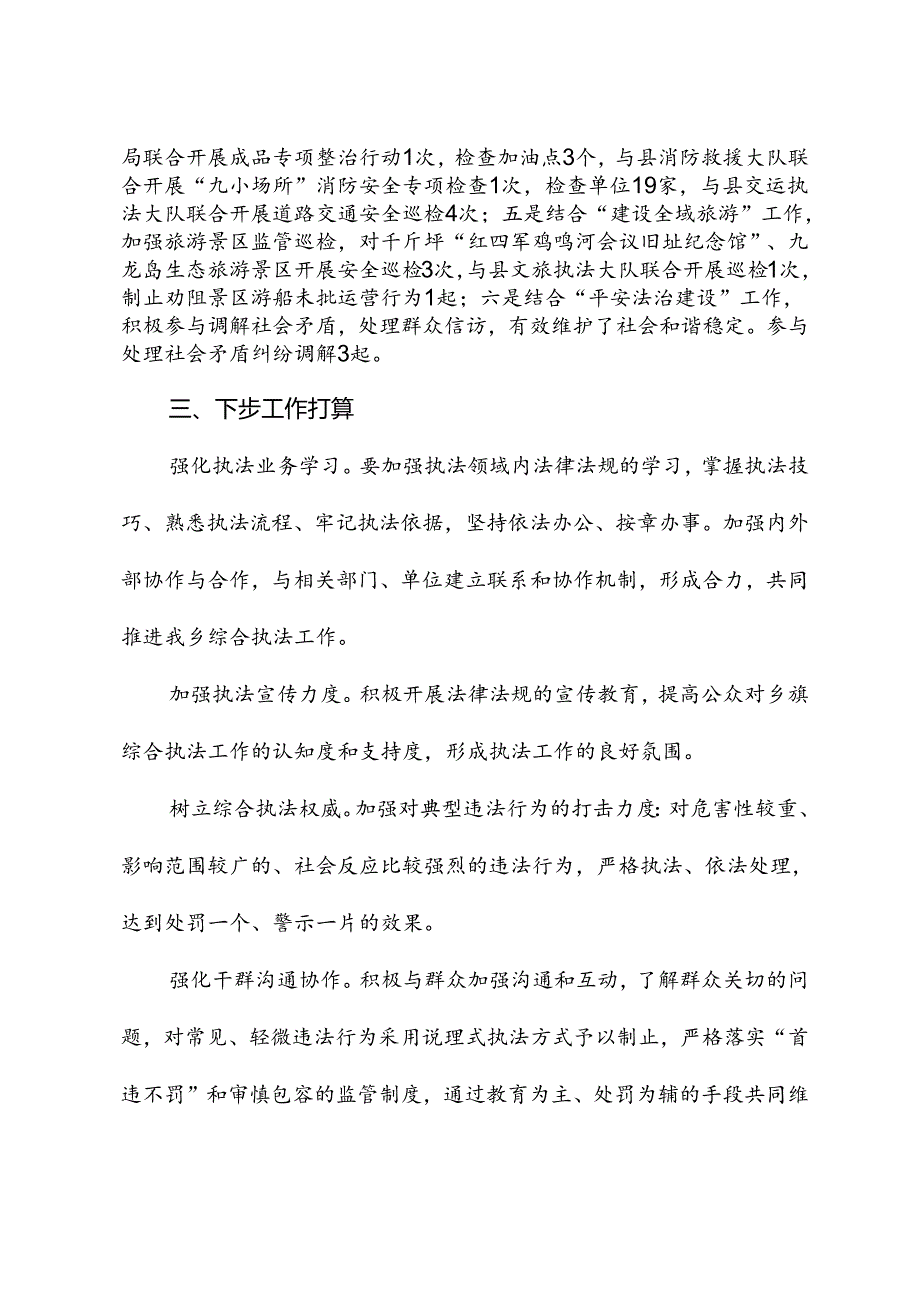 局联合开展成品专项整治行动1次，检查加油点3个，与县消防救援大队联合开展“九小场所”消防安全专项检查1次，检查单位19家，与县交运执法大队联合开展道路交通安全巡检4次；五是结合“建设全域旅游”工作，加强旅游景区监管巡检，对千斤坪“红四军鸡鸣河会议旧址纪念馆”、九龙岛生态旅游景区开展安全巡检3次，与县文旅执法大队联合开展巡检1次，制止劝阻景区游船未批运营行为1起；六是结合“平安法治建设”工作，积极参与调解社会矛盾，处理群众信访，有效维护了社会和谐稳定。参与处理社会矛盾纠纷调解3起。

三、下步工作打算

强化执法业务学习。要加强执法领域内法律法规的学习，掌握执法技巧、熟悉执法流程、牢记执法依据，坚持依法办公、按章办事。加强内外部协作与合作，与相关部门、单位建立联系和协作机制，形成合力，共同推进我乡综合执法工作。

加强执法宣传力度。积极开展法律法规的宣传教育，提高公众对乡旗综合执法工作的认知度和支持度，形成执法工作的良好氛围。

树立综合执法权威。加强对典型违法行为的打击力度:对危害性较重、影响范围较广的、社会反应比较强烈的违法行为，严格执法、依法处理，达到处罚一个、警示一片的效果。

强化干群沟通协作。积极与群众加强沟通和互动，了解群众关切的问题，对常见、轻微违法行为采用说理式执法方式予以制止，严格落实“首违不罚”和审慎包容的监管制度，通过教育为主、处罚为辅的手段共同维